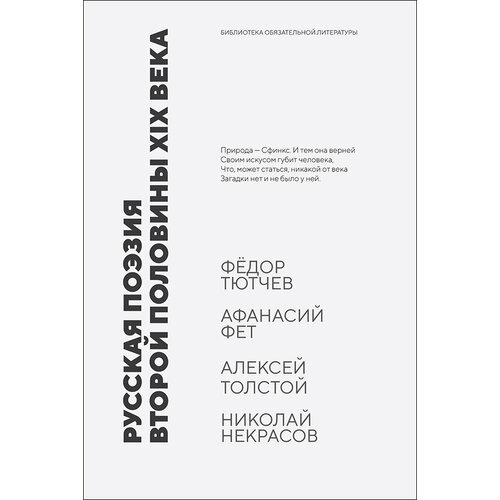 РУССКАЯ ПОЭЗИЯ
ВТОРОЙ ПОЛОВИНЫ XIX ВЕКА

БИБЛИОТЕКА ОБЯЗАТЕЛЬНОЙ ЛИТЕРАТУРЫ

Природа — Сфинкс. И тем она верней
Своим искусом губит человека,
Что, может статься, никакой от века
Загадки нет и не было у ней.

ФЁДОР
ТЮТЧЕВ

АФАНАСИЙ
ФЕТ

АЛЕКСЕЙ
ТОЛСТОЙ

НИКОЛАЙ
НЕКРАСОВ